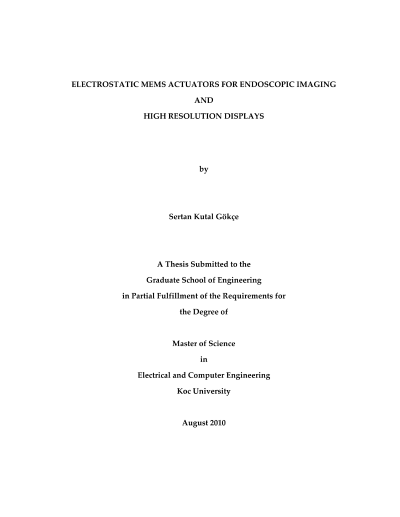 ELECTROSTATIC MEMS ACTUATORS FOR ENDOSCOPIC IMAGING
AND
HIGH RESOLUTION DISPLAYS

by

Sertan Kutal Gökçe

A Thesis Submitted to the
Graduate School of Engineering
in Partial Fulfillment of the Requirements for
the Degree of

Master of Science
in
Electrical and Computer Engineering
Koc University

August 2010